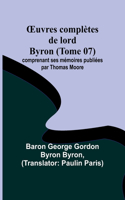 Œuvres complètes de lord Byron (Tome 07)
comprenant ses mémoires publiées par Thomas Moore

Baron George Gordon Byron Byron, (Translator: Paulin Paris)